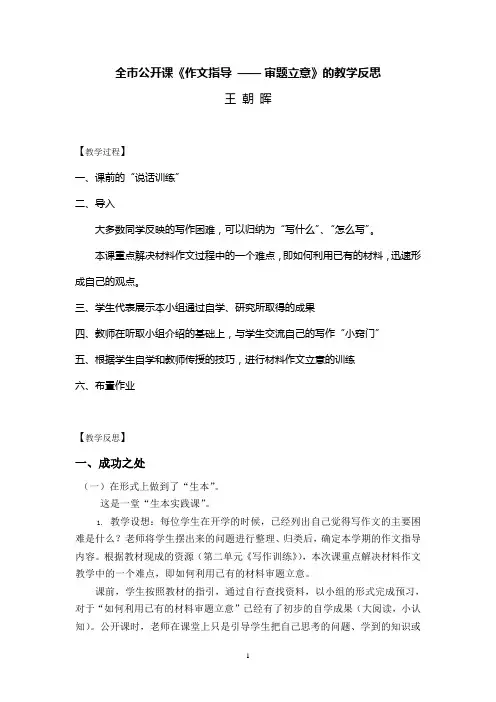 全市公开课《作文指导 —— 审题立意》的教学反思

王 朝 晖

【教学过程】

一、课前的“说话训练”

二、导入

大多数同学反映的写作困难，可以归纳为“写什么”、“怎么写”。

本课重点解决材料作文过程中的一个难点，即如何利用已有的材料，迅速形成自己的观点。

三、学生代表展示本小组通过自学、研究所取得的成果

四、教师在听取小组介绍的基础上，与学生交流自己的写作“小窍门”

五、根据学生自学和教师传授的技巧，进行材料作文立意的训练

六、布置作业

【教学反思】

一、成功之处

（一）在形式上做到了“生本”。

这是一堂“生本实践课”。

1. 教学设想：每位学生在开学的时候，已经列出自己觉得写作文的主要困难是什么？老师将学生摆出来的问题进行整理、归类后，确定本学期的作文指导内容。根据教材现成的资源（第二单元《写作训练》），本次课重点解决材料作文教学中的一个难点，即如何利用已有的材料审题立意。

课前，学生按照教材的指引，通过自行查找资料，以小组的形式完成预习，对于“如何利用已有的材料审题立意”已经有了初步的自学成果（大阅读，小认知）。公开课时，老师在课堂上只是引导学生把自己思考的问题、学到的知识或

1